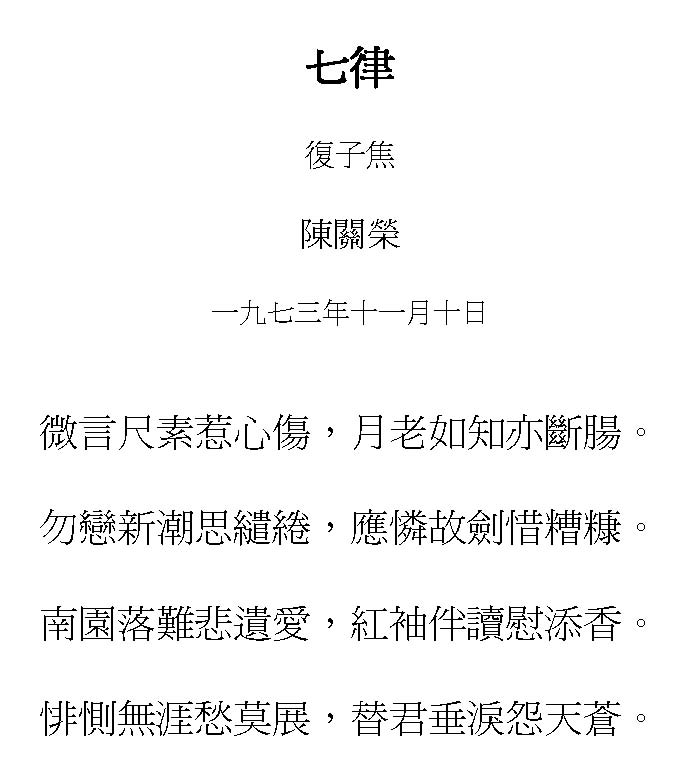 七律

復子焦

陳關榮

一九七三年十一月十日

微言尺素惹心傷，月老如知亦斷腸。

勿戀新潮思繾綣，應憐故劍惜糟糠。

南園落難悲遺愛，紅袖伴讀慰添香。

悱惻無涯愁莫展，替君垂淚怨天蒼。